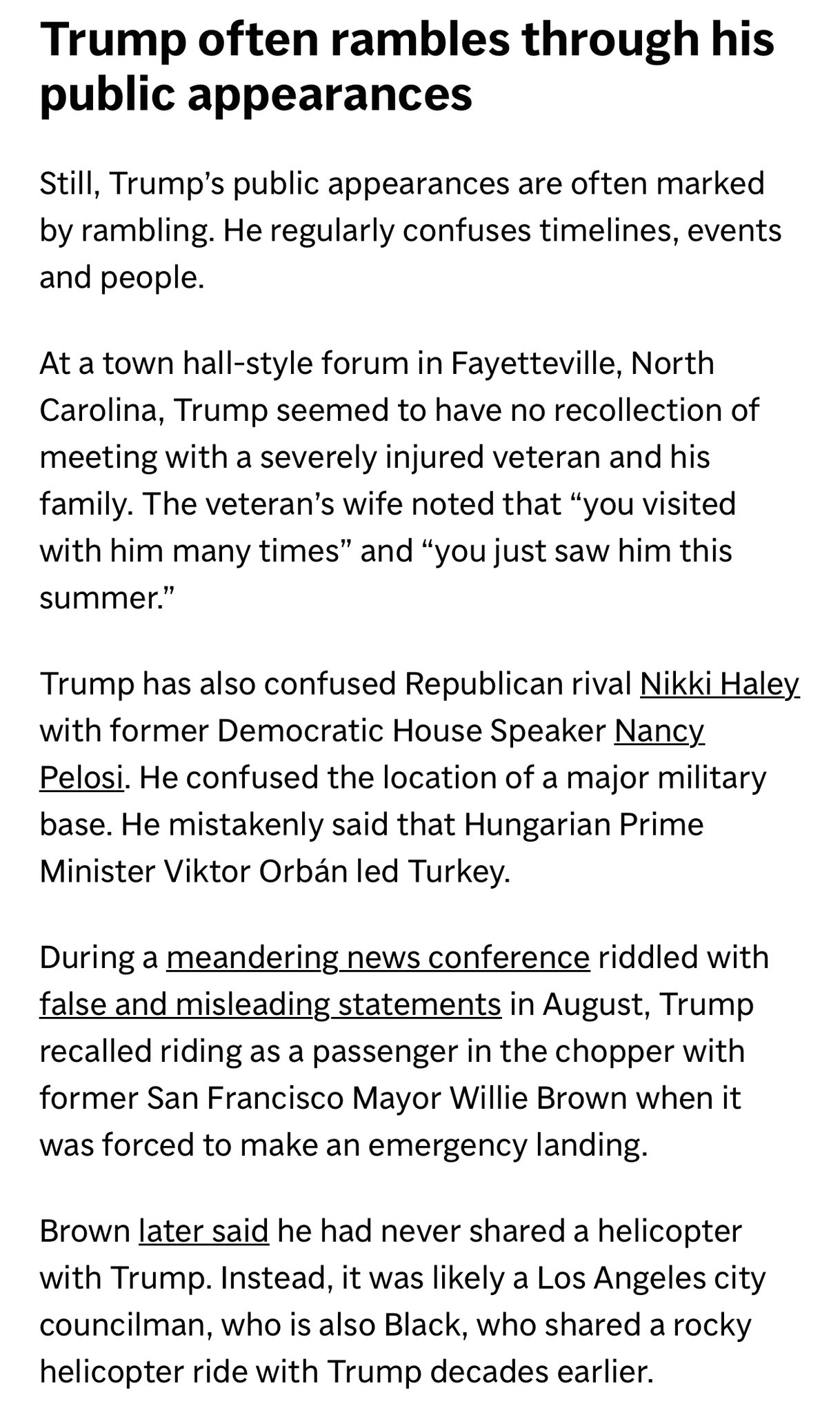 Trump often rambles through his public appearances

Still, Trump's public appearances are often marked by rambling. He regularly confuses timelines, events and people.

At a town hall-style forum in Fayetteville, North Carolina, Trump seemed to have no recollection of meeting with a severely injured veteran and his family. The veteran's wife noted that "you visited with him many times" and "you just saw him this summer."

Trump has also confused Republican rival Nikki Haley with former Democratic House Speaker Nancy Pelosi. He confused the location of a major military base. He mistakenly said that Hungarian Prime Minister Viktor Orbán led Turkey.

During a meandering news conference riddled with false and misleading statements in August, Trump recalled riding as a passenger in the chopper with former San Francisco Mayor Willie Brown when it was forced to make an emergency landing.

Brown later said he had never shared a helicopter with Trump. Instead, it was likely a Los Angeles city councilman, who is also Black, who shared a rocky helicopter ride with Trump decades earlier.